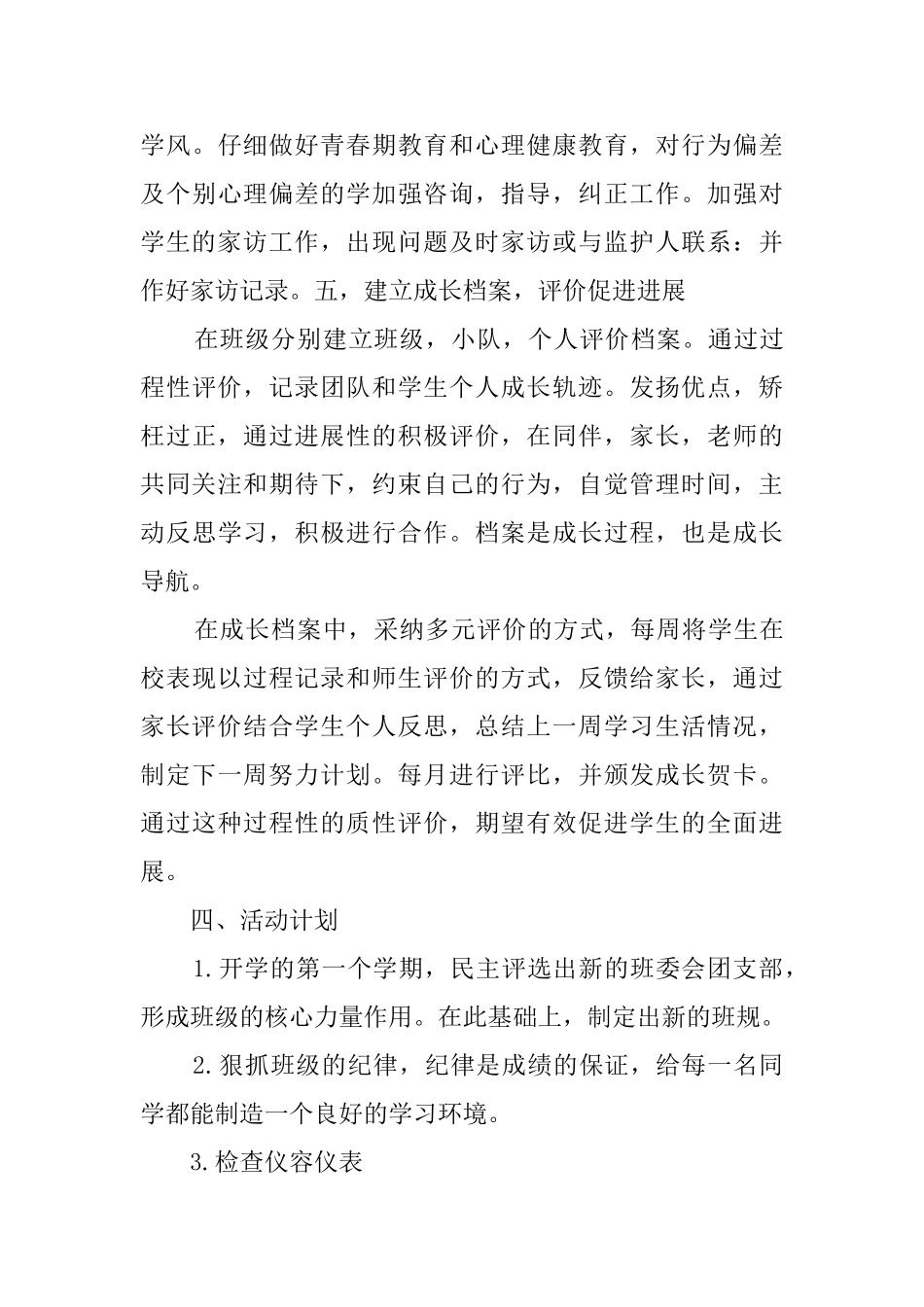 学风。仔细做好青春期教育和心理健康教育，对行为偏差及个别心理偏差的学加强咨询，指导，纠正工作。加强对学生的家访工作，出现问题及时家访或与监护人联系：并作好家访记录。五，建立成长档案，评价促进进展

在班级分别建立班级，小队，个人评价档案。通过过程性评价，记录团队和学生个人成长轨迹。发扬优点，矫枉过正，通过进展性的积极评价，在同伴，家长，老师的共同关注和期待下，约束自己的行为，自觉管理时间，主动反思学习，积极进行合作。档案是成长过程，也是成长导航。

在成长档案中，采纳多元评价的方式，每周将学生在校表现以过程记录和师生评价的方式，反馈给家长，通过家长评价结合学生个人反思，总结上一周学习生活情况，制定下一周努力计划。每月进行评比，并颁发成长贺卡。通过这种过程性的质性评价，期望有效促进学生的全面进展。

四、活动计划

1.开学的第一个学期，民主评选出新的班委会团支部，形成班级的核心力量作用。在此基础上，制定出新的班规。

2.狠抓班级的纪律，纪律是成绩的保证，给每一名同学都能制造一个良好的学习环境。

3.检查仪容仪表